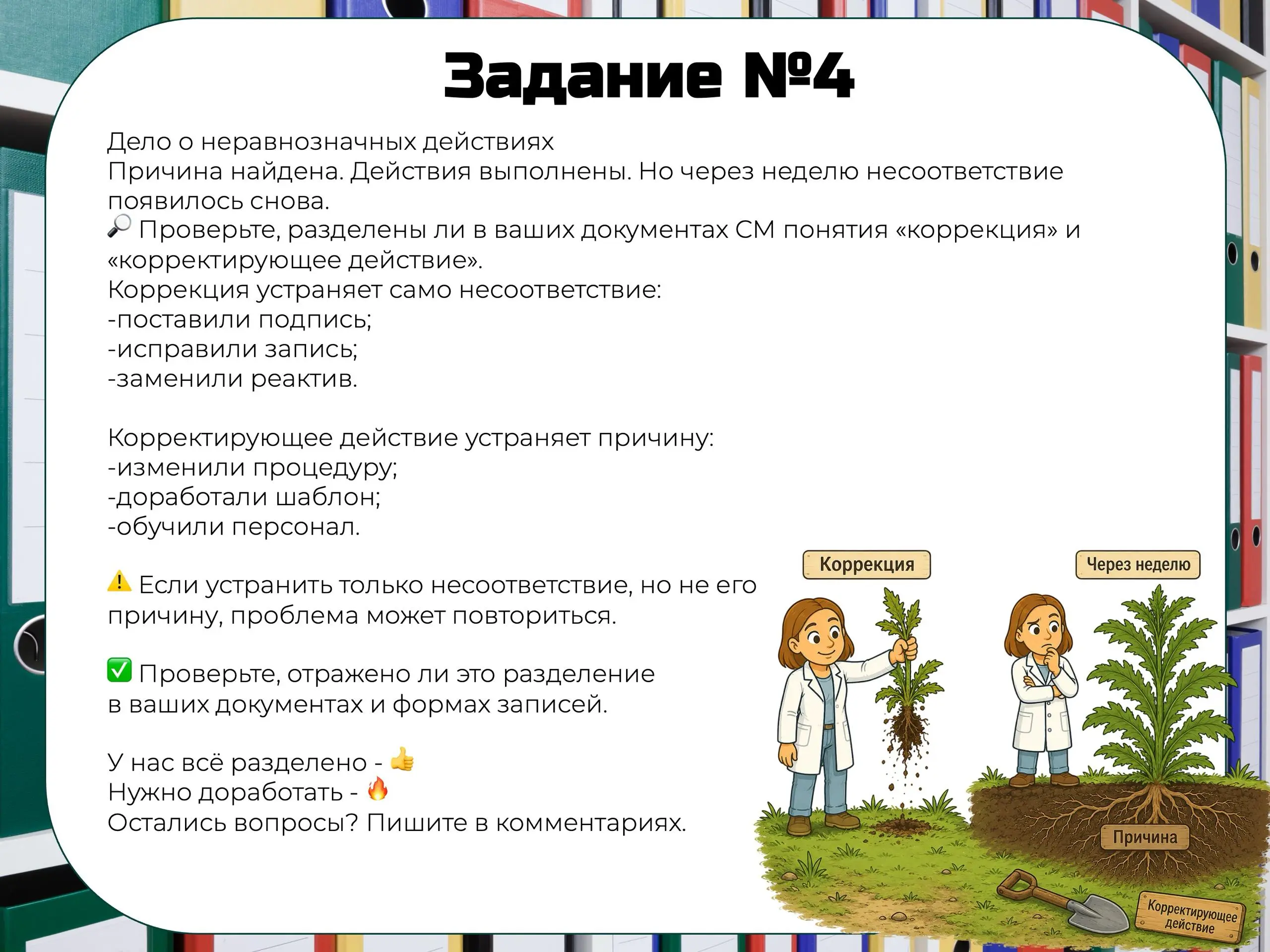 Задание №4

Дело о неравнозначных действиях
Причина найдена. Действия выполнены. Но через неделю несоответствие появилось снова.
🔎 Проверьте, разделены ли в ваших документах СМ понятия «коррекция» и «корректирующее действие».
Коррекция устраняет само несоответствие:
-поставили подпись;
-исправили запись;
-заменили реактив.

Корректирующее действие устраняет причину:
-изменили процедуру;
-доработали шаблон;
-обучили персонал.

⚠️ Если устранить только несоответствие, но не его причину, проблема может повториться.

✅ Проверьте, отражено ли это разделение в ваших документах и формах записей.

У нас всё разделено - 👍
Нужно доработать - 🔥
Остались вопросы? Пишите в комментариях.

Коррекция

Через неделю

Причина

Корректирующее действие